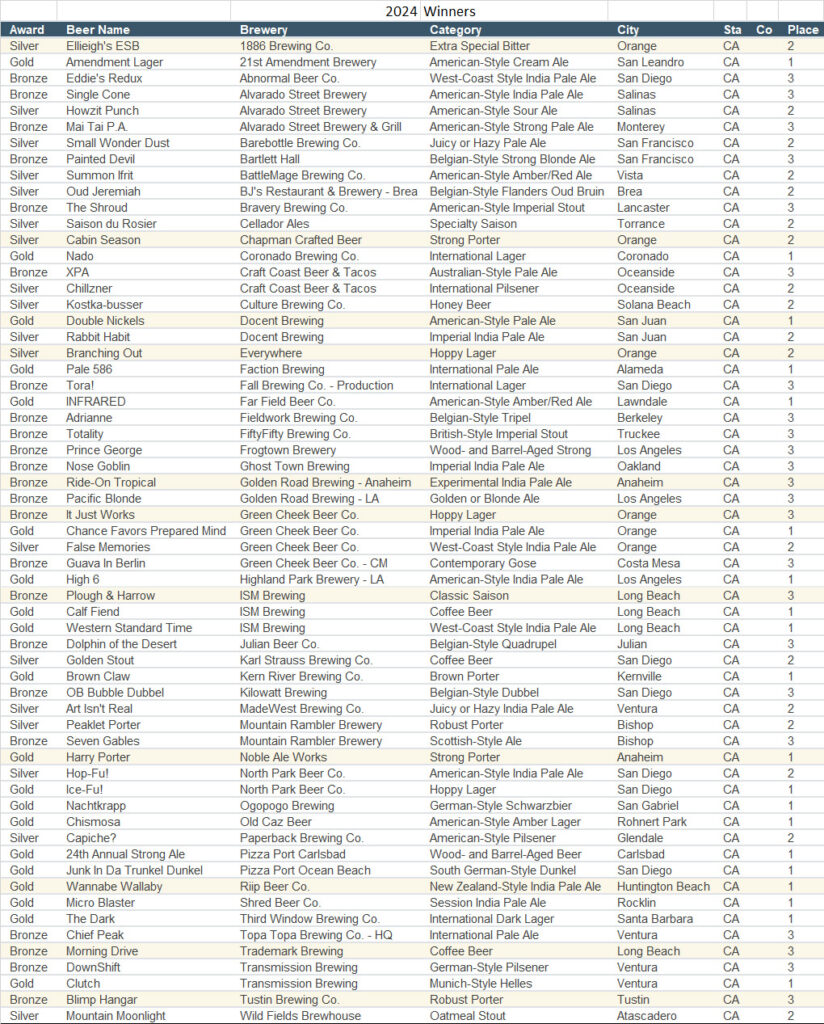 2024 Winners

| Award | Beer Name | Brewery | Category | City | Sta | Co | Place |
|---|---|---|---|---|---|---|---|
| Silver | Ellieigh's ESB | 1886 Brewing Co. | Extra Special Bitter | Orange | CA | | 2 |
| Gold | Amendment Lager | 21st Amendment Brewery | American-Style Cream Ale | San Leandro | CA | | 1 |
| Bronze | Eddie's Redux | Abnormal Beer Co. | West-Coast Style India Pale Ale | San Diego | CA | | 3 |
| Bronze | Single Cone | Alvarado Street Brewery | American-Style India Pale Ale | Salinas | CA | | 3 |
| Silver | Howzit Punch | Alvarado Street Brewery | American-Style Sour Ale | Salinas | CA | | 2 |
| Bronze | Mai Tai P.A. | Alvarado Street Brewery & Grill | American-Style Strong Pale Ale | Monterey | CA | | 3 |
| Silver | Small Wonder Dust | Barebottle Brewing Co. | Juicy or Hazy Pale Ale | San Francisco | CA | | 2 |
| Bronze | Painted Devil | Bartlett Hall | Belgian-Style Strong Blonde Ale | San Francisco | CA | | 3 |
| Silver | Summon Ifrit | BattleMage Brewing Co. | American-Style Amber/Red Ale | Vista | CA | | 2 |
| Silver | Oud Jeremiah | BJ's Restaurant & Brewery - Brea | Belgian-Style Flanders Oud Bruin | Brea | CA | | 2 |
| Bronze | The Shroud | Bravery Brewing Co. | American-Style Imperial Stout | Lancaster | CA | | 3 |
| Silver | Saison du Rosier | Cellador Ales | Specialty Saison | Torrance | CA | | 2 |
| Silver | Cabin Season | Chapman Crafted Beer | Strong Porter | Orange | CA | | 2 |
| Gold | Nado | Coronado Brewing Co. | International Lager | Coronado | CA | | 1 |
| Bronze | XPA | Craft Coast Beer & Tacos | Australian-Style Pale Ale | Oceanside | CA | | 3 |
| Silver | Chillzner | Craft Coast Beer & Tacos | International Pilsener | Oceanside | CA | | 2 |
| Silver | Kostka-busser | Culture Brewing Co. | Honey Beer | Solana Beach | CA | | 2 |
| Gold | Double Nickels | Docent Brewing | American-Style Pale Ale | San Juan | CA | | 1 |
| Silver | Rabbit Habit | Docent Brewing | Imperial India Pale Ale | San Juan | CA | | 2 |
| Silver | Branching Out | Everywhere | Hoppy Lager | Orange | CA | | 2 |
| Gold | Pale 586 | Faction Brewing | International Pale Ale | Alameda | CA | | 1 |
| Bronze | Tora! | Fall Brewing Co. - Production | International Lager | San Diego | CA | | 3 |
| Gold | INFRARED | Far Field Beer Co. | American-Style Amber/Red Ale | Lawndale | CA | | 1 |
| Bronze | Adrianne | Fieldwork Brewing Co. | Belgian-Style Tripel | Berkeley | CA | | 3 |
| Bronze | Totality | FiftyFifty Brewing Co. | British-Style Imperial Stout | Truckee | CA | | 3 |
| Bronze | Prince George | Frogtown Brewery | Wood- and Barrel-Aged Strong | Los Angeles | CA | | 3 |
| Bronze | Nose Goblin | Ghost Town Brewing | Imperial India Pale Ale | Oakland | CA | | 3 |
| Bronze | Ride-On Tropical | Golden Road Brewing - Anaheim | Experimental India Pale Ale | Anaheim | CA | | 3 |
| Bronze | Pacific Blonde | Golden Road Brewing - LA | Golden or Blonde Ale | Los Angeles | CA | | 3 |
| Bronze | It Just Works | Green Cheek Beer Co. | Hoppy Lager | Orange | CA | | 3 |
| Gold | Chance Favors Prepared Mind | Green Cheek Beer Co. | Imperial India Pale Ale | Orange | CA | | 1 |
| Silver | False Memories | Green Cheek Beer Co. | West-Coast Style India Pale Ale | Orange | CA | | 2 |
| Bronze | Guava In Berlin | Green Cheek Beer Co. - CM | Contemporary Gose | Costa Mesa | CA | | 3 |
| Gold | High 6 | Highland Park Brewery - LA | American-Style India Pale Ale | Los Angeles | CA | | 1 |
| Bronze | Plough & Harrow | ISM Brewing | Classic Saison | Long Beach | CA | | 3 |
| Gold | Calf Fiend | ISM Brewing | Coffee Beer | Long Beach | CA | | 1 |
| Gold | Western Standard Time | ISM Brewing | West-Coast Style India Pale Ale | Long Beach | CA | | 1 |
| Bronze | Dolphin of the Desert | Julian Beer Co. | Belgian-Style Quadrupel | Julian | CA | | 3 |
| Silver | Golden Stout | Karl Strauss Brewing Co. | Coffee Beer | San Diego | CA | | 2 |
| Gold | Brown Claw | Kern River Brewing Co. | Brown Porter | Kernville | CA | | 1 |
| Bronze | OB Bubble Dubbel | Kilowatt Brewing | Belgian-Style Dubbel | San Diego | CA | | 3 |
| Silver | Art Isn't Real | MadeWest Brewing Co. | Juicy or Hazy India Pale Ale | Ventura | CA | | 2 |
| Silver | Peaklet Porter | Mountain Rambler Brewery | Robust Porter | Bishop | CA | | 2 |
| Bronze | Seven Gables | Mountain Rambler Brewery | Scottish-Style Ale | Bishop | CA | | 3 |
| Gold | Harry Porter | Noble Ale Works | Strong Porter | Anaheim | CA | | 1 |
| Silver | Hop-Fu! | North Park Beer Co. | American-Style India Pale Ale | San Diego | CA | | 2 |
| Gold | Ice-Fu! | North Park Beer Co. | Hoppy Lager | San Diego | CA | | 1 |
| Gold | Nachtkrapp | Ogopogo Brewing | German-Style Schwarzbier | San Gabriel | CA | | 1 |
| Gold | Chismosa | Old Caz Beer | American-Style Amber Lager | Rohnert Park | CA | | 1 |
| Silver | Capiche? | Paperback Brewing Co. | American-Style Pilsener | Glendale | CA | | 2 |
| Gold | 24th Annual Strong Ale | Pizza Port Carlsbad | Wood- and Barrel-Aged Beer | Carlsbad | CA | | 1 |
| Gold | Junk In Da Trunkel Dunkel | Pizza Port Ocean Beach | South German-Style Dunkel | San Diego | CA | | 1 |
| Gold | Wannabe Wallaby | Riip Beer Co. | New Zealand-Style India Pale Ale | Huntington Beach | CA | | 1 |
| Gold | Micro Blaster | Shred Beer Co. | Session India Pale Ale | Rocklin | CA | | 1 |
| Gold | The Dark | Third Window Brewing Co. | International Dark Lager | Santa Barbara | CA | | 1 |
| Bronze | Chief Peak | Topa Topa Brewing Co. - HQ | International Pale Ale | Ventura | CA | | 3 |
| Bronze | Morning Drive | Trademark Brewing | Coffee Beer | Long Beach | CA | | 3 |
| Bronze | DownShift | Transmission Brewing | German-Style Pilsener | Ventura | CA | | 3 |
| Gold | Clutch | Transmission Brewing | Munich-Style Helles | Ventura | CA | | 1 |
| Bronze | Blimp Hangar | Tustin Brewing Co. | Robust Porter | Tustin | CA | | 3 |
| Silver | Mountain Moonlight | Wild Fields Brewhouse | Oatmeal Stout | Atascadero | CA | | 2 |